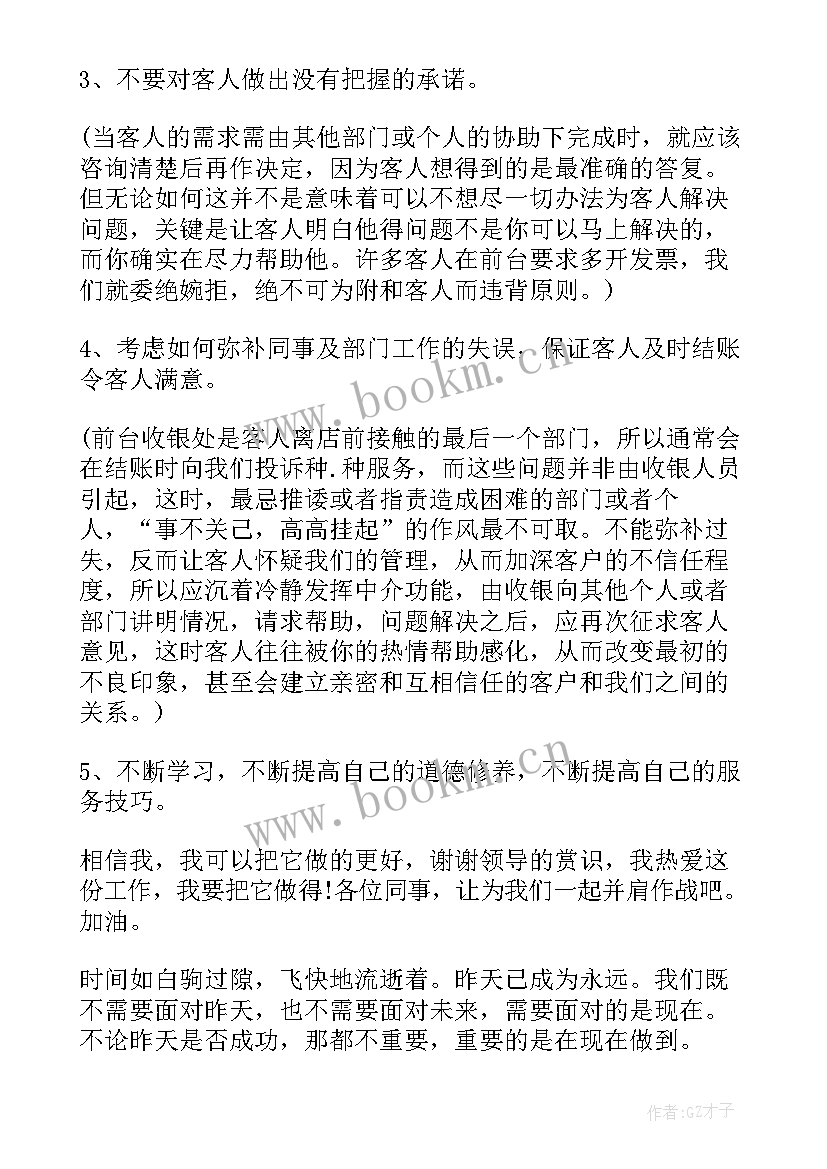 3、不要对客人做出没有把握的承诺。

(当客人的需求需由其他部门或个人的协助下完成时，就应该咨询清楚后再作决定，因为客人想得到的是最准确的答复。但无论如何这并不是意味着可以不想尽一切办法为客人解决问题，关键是让客人明白他得问题不是你可以马上解决的，而你确实在尽力帮助他。许多客人在前台要求多开发票，我们就委绝婉拒，绝不可为附和客人而违背原则。)

4、考虑如何弥补同事及部门工作的失误，保证客人及时结账令客人满意。

(前台收银处是客人离店前接触的最后一个部门，所以通常会在结账时向我们投诉种.种服务，而这些问题并非由收银人员引起，这时，最忌推诿或者指责造成困难的部门或者个人，“事不关己，高高挂起”的作风最不可取。不能弥补过失，反而让客人怀疑我们的管理，从而加深客户的不信任程度，所以应沉着冷静发挥中介功能，由收银向其他个人或者部门讲明情况，请求帮助，问题解决之后，应再次征求客人意见，这时客人往往被你的热情帮助感化，从而改变最初的不良印象，甚至会建立亲密和互相信任的客户和我们之间的关系。)

5、不断学习，不断提高自己的道德修养，不断提高自己的服务技巧。

相信我，我可以把它做的更好，谢谢领导的赏识，我热爱这份工作，我要把它做得!各位同事，让为我们一起并肩作战吧。加油。

时间如白驹过隙，飞快地流逝着。昨天已成为永远。我们既不需要面对昨天，也不需要面对未来，需要面对的是现在。不论昨天是否成功，那都不重要，重要的是在现在做到。

www.bookm.cn

www.bookm.cn

作者:GZ才子